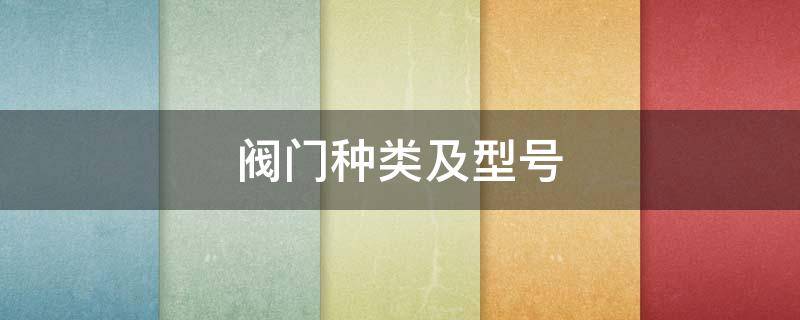 阀门种类及型号